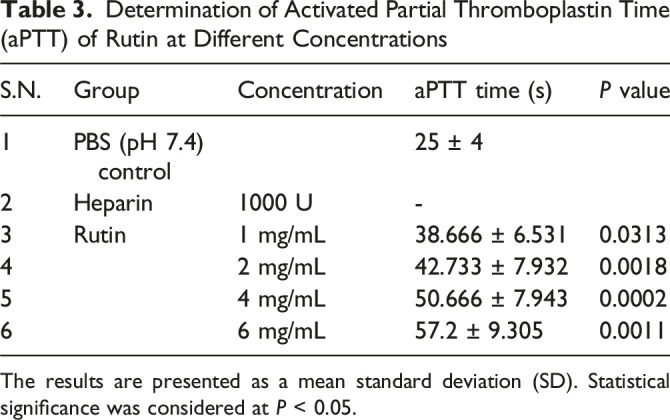 Table 3. Determination of Activated Partial Thromboplastin Time (aPTT) of Rutin at Different Concentrations

| S.N. | Group | Concentration | aPTT time (s) | P value |
|---|---|---|---|---|
| 1 | PBS (pH 7.4) control | | 25 ± 4 | |
| 2 | Heparin | 1000 U | - | |
| 3 | Rutin | 1 mg/mL | 38.666 ± 6.531 | 0.0313 |
| 4 | | 2 mg/mL | 42.733 ± 7.932 | 0.0018 |
| 5 | | 4 mg/mL | 50.666 ± 7.943 | 0.0002 |
| 6 | | 6 mg/mL | 57.2 ± 9.305 | 0.0011 |

The results are presented as a mean standard deviation (SD). Statistical significance was considered at P < 0.05.